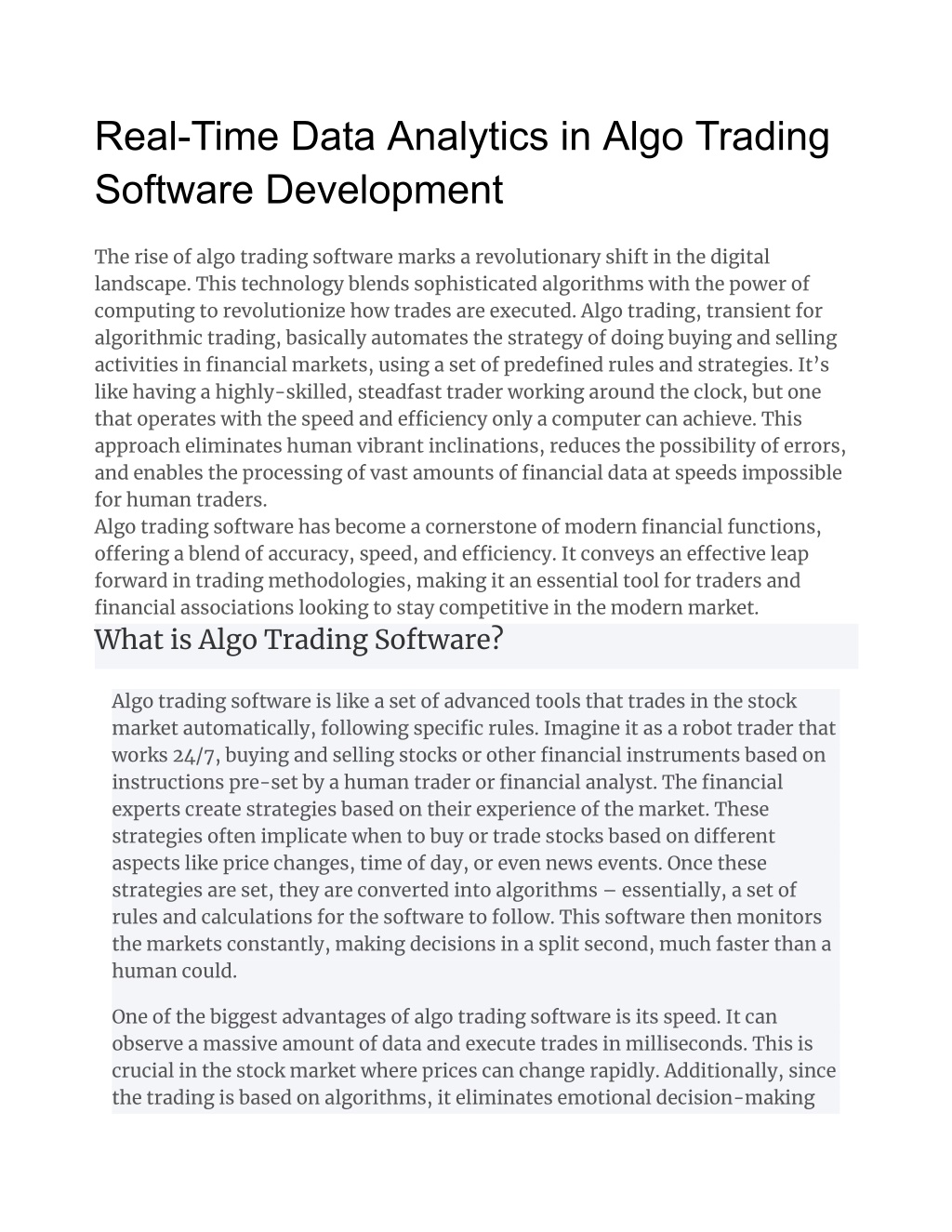 Real-Time Data Analytics in Algo Trading Software Development

The rise of algo trading software marks a revolutionary shift in the digital landscape. This technology blends sophisticated algorithms with the power of computing to revolutionize how trades are executed. Algo trading, transient for algorithmic trading, basically automates the strategy of doing buying and selling activities in financial markets, using a set of predefined rules and strategies. It's like having a highly-skilled, steadfast trader working around the clock, but one that operates with the speed and efficiency only a computer can achieve. This approach eliminates human vibrant inclinations, reduces the possibility of errors, and enables the processing of vast amounts of financial data at speeds impossible for human traders.
Algo trading software has become a cornerstone of modern financial functions, offering a blend of accuracy, speed, and efficiency. It conveys an effective leap forward in trading methodologies, making it an essential tool for traders and financial associations looking to stay competitive in the modern market.

What is Algo Trading Software?

Algo trading software is like a set of advanced tools that trades in the stock market automatically, following specific rules. Imagine it as a robot trader that works 24/7, buying and selling stocks or other financial instruments based on instructions pre-set by a human trader or financial analyst. The financial experts create strategies based on their experience of the market. These strategies often implicate when to buy or trade stocks based on different aspects like price changes, time of day, or even news events. Once these strategies are set, they are converted into algorithms – essentially, a set of rules and calculations for the software to follow. This software then monitors the markets constantly, making decisions in a split second, much faster than a human could.

One of the biggest advantages of algo trading software is its speed. It can observe a massive amount of data and execute trades in milliseconds. This is crucial in the stock market where prices can change rapidly. Additionally, since the trading is based on algorithms, it eliminates emotional decision-making